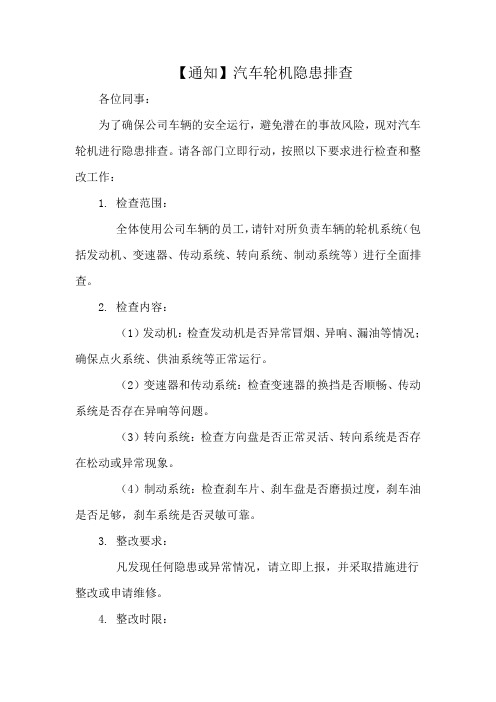 【通知】汽车轮机隐患排查

各位同事：

为了确保公司车辆的安全运行，避免潜在的事故风险，现对汽车轮机进行隐患排查。请各部门立即行动，按照以下要求进行检查和整改工作：

1. 检查范围：

全体使用公司车辆的员工，请针对所负责车辆的轮机系统（包括发动机、变速器、传动系统、转向系统、制动系统等）进行全面排查。

2. 检查内容：

（1）发动机：检查发动机是否异常冒烟、异响、漏油等情况；确保点火系统、供油系统等正常运行。

（2）变速器和传动系统：检查变速器的换挡是否顺畅、传动系统是否存在异响等问题。

（3）转向系统：检查方向盘是否正常灵活、转向系统是否存在松动或异常现象。

（4）制动系统：检查刹车片、刹车盘是否磨损过度，刹车油是否足够，刹车系统是否灵敏可靠。

3. 整改要求：

凡发现任何隐患或异常情况，请立即上报，并采取措施进行整改或申请维修。

4. 整改时限：